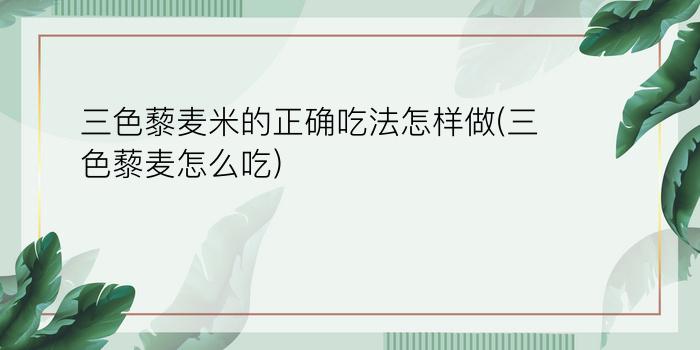 三色藜麦米的正确吃法怎样做(三色藜麦怎么吃)